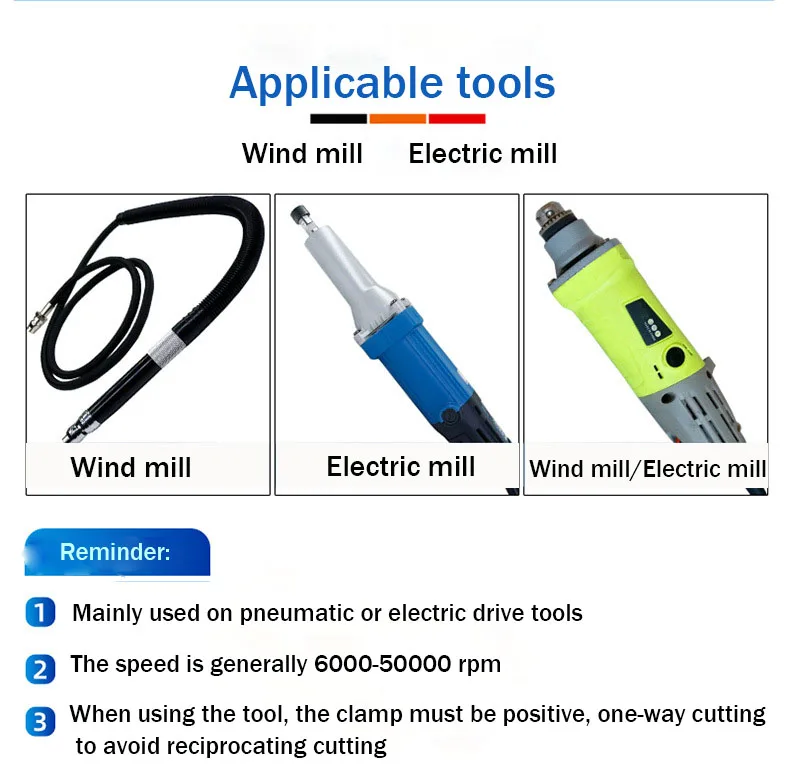 Applicable tools

Wind mill Electric mill

Wind mill

Electric mill

Wind mill/Electric mill

Reminder:

1 Mainly used on pneumatic or electric drive tools

2 The speed is generally 6000-50000 rpm

3 When using the tool, the clamp must be positive, one-way cutting to avoid reciprocating cutting